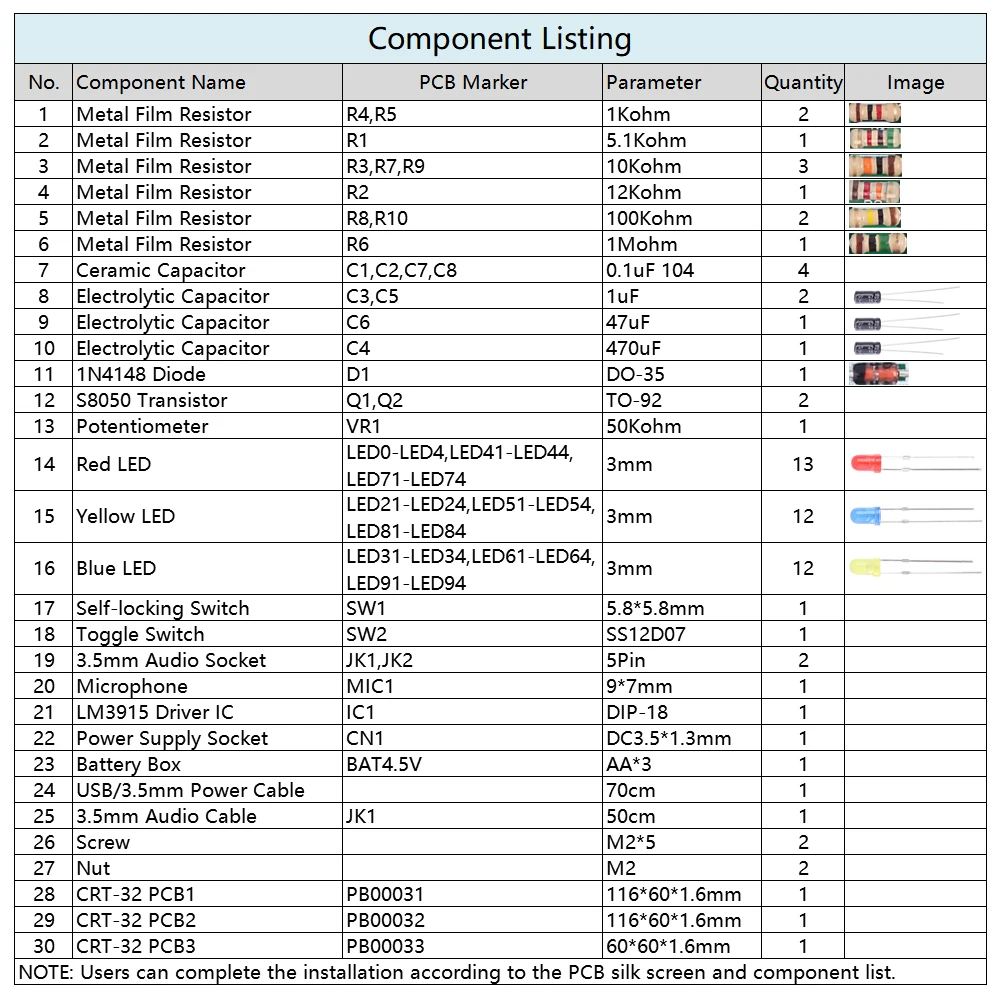 Component Listing

| No. | Component Name | PCB Marker | Parameter | Quantity | Image |
|---|---|---|---|---|---|
| 1 | Metal Film Resistor | R4,R5 | 1Kohm | 2 | |
| 2 | Metal Film Resistor | R1 | 5.1Kohm | 1 | |
| 3 | Metal Film Resistor | R3,R7,R9 | 10Kohm | 3 | |
| 4 | Metal Film Resistor | R2 | 12Kohm | 1 | |
| 5 | Metal Film Resistor | R8,R10 | 100Kohm | 2 | |
| 6 | Metal Film Resistor | R6 | 1Mohm | 1 | |
| 7 | Ceramic Capacitor | C1,C2,C7,C8 | 0.1uF 104 | 4 | |
| 8 | Electrolytic Capacitor | C3,C5 | 1uF | 2 | |
| 9 | Electrolytic Capacitor | C6 | 47uF | 1 | |
| 10 | Electrolytic Capacitor | C4 | 470uF | 1 | |
| 11 | 1N4148 Diode | D1 | DO-35 | 1 | |
| 12 | S8050 Transistor | Q1,Q2 | TO-92 | 2 | |
| 13 | Potentiometer | VR1 | 50Kohm | 1 | |
| 14 | Red LED | LED0-LED4,LED41-LED44, LED71-LED74 | 3mm | 13 | |
| 15 | Yellow LED | LED21-LED24,LED51-LED54, LED81-LED84 | 3mm | 12 | |
| 16 | Blue LED | LED31-LED34,LED61-LED64, LED91-LED94 | 3mm | 12 | |
| 17 | Self-locking Switch | SW1 | 5.8*5.8mm | 1 | |
| 18 | Toggle Switch | SW2 | SS12D07 | 1 | |
| 19 | 3.5mm Audio Socket | JK1,JK2 | 5Pin | 2 | |
| 20 | Microphone | MIC1 | 9*7mm | 1 | |
| 21 | LM3915 Driver IC | IC1 | DIP-18 | 1 | |
| 22 | Power Supply Socket | CN1 | DC3.5*1.3mm | 1 | |
| 23 | Battery Box | BAT4.5V | AA*3 | 1 | |
| 24 | USB/3.5mm Power Cable | | 70cm | 1 | |
| 25 | 3.5mm Audio Cable | JK1 | 50cm | 1 | |
| 26 | Screw | | M2*5 | 2 | |
| 27 | Nut | | M2 | 2 | |
| 28 | CRT-32 PCB1 | PB00031 | 116*60*1.6mm | 1 | |
| 29 | CRT-32 PCB2 | PB00032 | 116*60*1.6mm | 1 | |
| 30 | CRT-32 PCB3 | PB00033 | 60*60*1.6mm | 1 | |

NOTE: Users can complete the installation according to the PCB silk screen and component list.